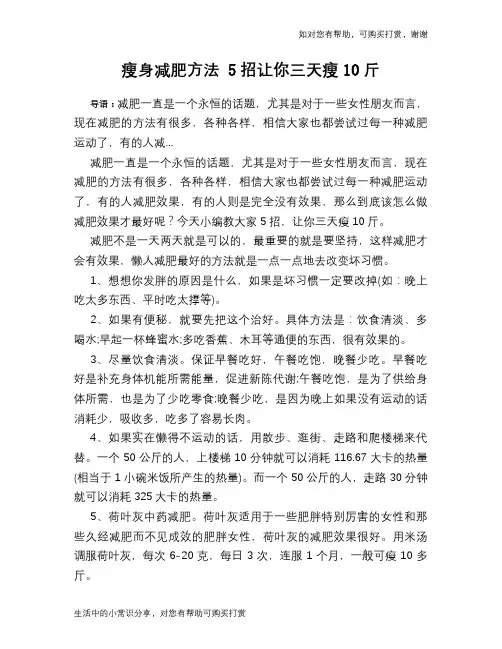 如对您有帮助，可购买打赏，谢谢

瘦身减肥方法 5招让你三天瘦10斤

导语：减肥一直是一个永恒的话题，尤其是对于一些女性朋友而言，现在减肥的方法有很多，各种各样，相信大家也都尝试过每一种减肥运动了，有的人减...

减肥一直是一个永恒的话题，尤其是对于一些女性朋友而言，现在减肥的方法有很多，各种各样，相信大家也都尝试过每一种减肥运动了，有的人减肥效果，有的人则是完全没有效果，那么到底该怎么做减肥效果才最好呢？今天小编教大家5招，让你三天瘦10斤。

减肥不是一天两天就是可以的，最重要的就是要坚持，这样减肥才会有效果，懒人减肥最好的方法就是一点一点地去改变坏习惯。

1、想想你发胖的原因是什么，如果是坏习惯一定要改掉(如：晚上吃太多东西、平时吃太撑等)。

2、如果有便秘，就要先把这个治好。具体方法是：饮食清淡、多喝水;早起一杯蜂蜜水;多吃香蕉、木耳等通便的东西，很有效果的。

3、尽量饮食清淡。保证早餐吃好，午餐吃饱，晚餐少吃。早餐吃好是补充身体机能所需能量，促进新陈代谢;午餐吃饱，是为了供给身体所需，也是为了少吃零食;晚餐少吃，是因为晚上如果没有运动的话消耗少，吸收多，吃多了容易长肉。

4、如果实在懒得不运动的话，用散步、逛街、走路和爬楼梯来代替。一个50公斤的人，上楼梯10分钟就可以消耗116.67大卡的热量(相当于1小碗米饭所产生的热量)。而一个50公斤的人，走路30分钟就可以消耗325大卡的热量。

5、荷叶灰中药减肥。荷叶灰适用于一些肥胖特别厉害的女性和那些久经减肥而不见成效的肥胖女性，荷叶灰的减肥效果很好。用米汤调服荷叶灰，每次6-20克，每日3次，连服1个月，一般可瘦10多斤。

生活中的小常识分享，对您有帮助可购买打赏